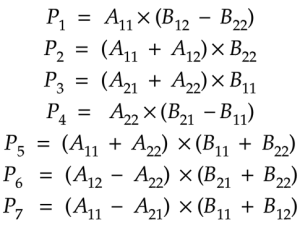 $P_1 = A_{11} \times (B_{12} - B_{22})$

$P_2 = (A_{11} + A_{12}) \times B_{22}$

$P_3 = (A_{21} + A_{22}) \times B_{11}$

$P_4 = A_{22} \times (B_{21} - B_{11})$

$P_5 = (A_{11} + A_{22}) \times (B_{11} + B_{22})$

$P_6 = (A_{12} - A_{22}) \times (B_{21} + B_{22})$

$P_7 = (A_{11} - A_{21}) \times (B_{11} + B_{12})$